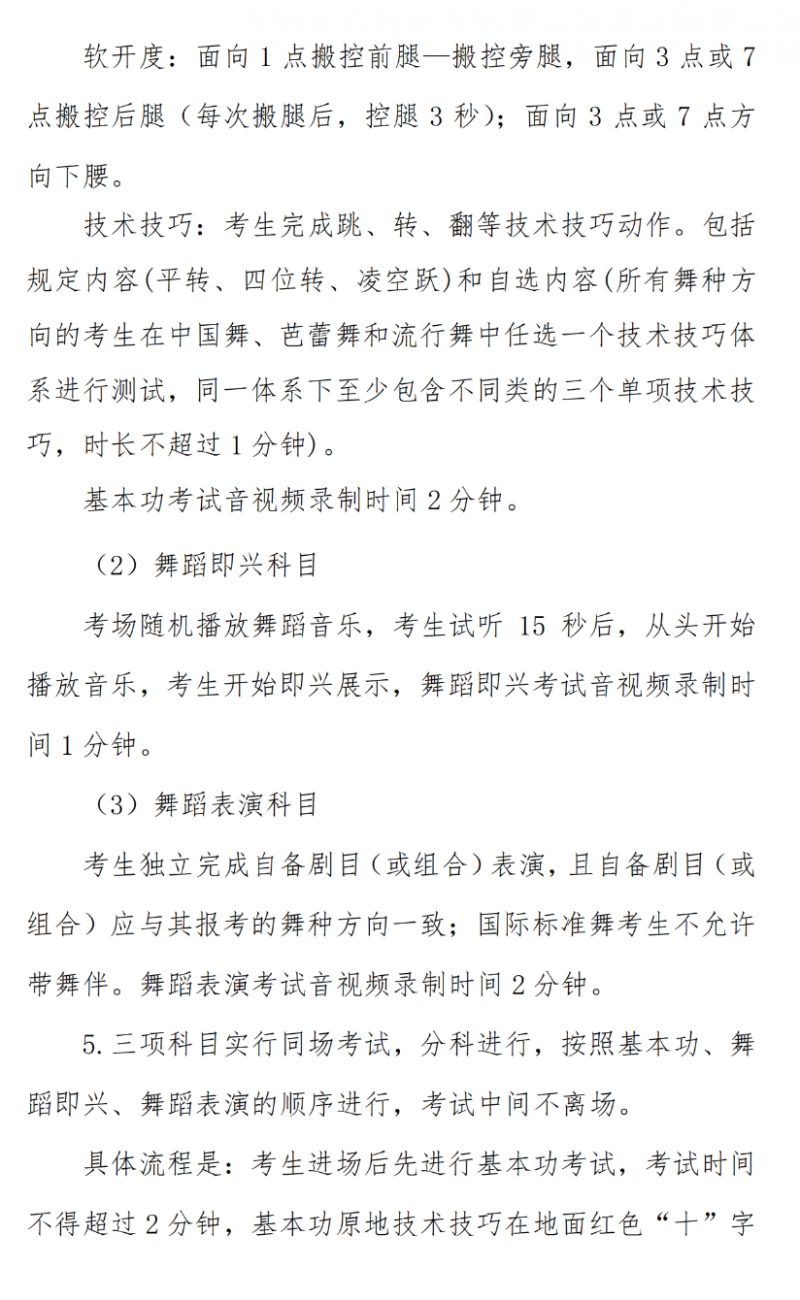 软开度：面向 1 点搬控前腿—搬控旁腿，面向 3 点或 7 点搬控后腿（每次搬腿后，控腿 3 秒）；面向 3 点或 7 点方向下腰。

技术技巧：考生完成跳、转、翻等技术技巧动作。包括规定内容(平转、四位转、凌空跃)和自选内容(所有舞种方向的考生在中国舞、芭蕾舞和流行舞中任选一个技术技巧体系进行测试，同一体系下至少包含不同类的三个单项技术技巧，时长不超过 1 分钟)。

基本功考试音视频录制时间 2 分钟。

（2）舞蹈即兴科目

考场随机播放舞蹈音乐，考生试听 15 秒后，从头开始播放音乐，考生开始即兴展示，舞蹈即兴考试音视频录制时间 1 分钟。

（3）舞蹈表演科目

考生独立完成自备剧目（或组合）表演，且自备剧目（或组合）应与其报考的舞种方向一致；国际标准舞考生不允许带舞伴。舞蹈表演考试音视频录制时间 2 分钟。

5. 三项科目实行同场考试，分科进行，按照基本功、舞蹈即兴、舞蹈表演的顺序进行，考试中间不离场。

具体流程是：考生进场后先进行基本功考试，考试时间不得超过 2 分钟，基本功原地技术技巧在地面红色“十”字